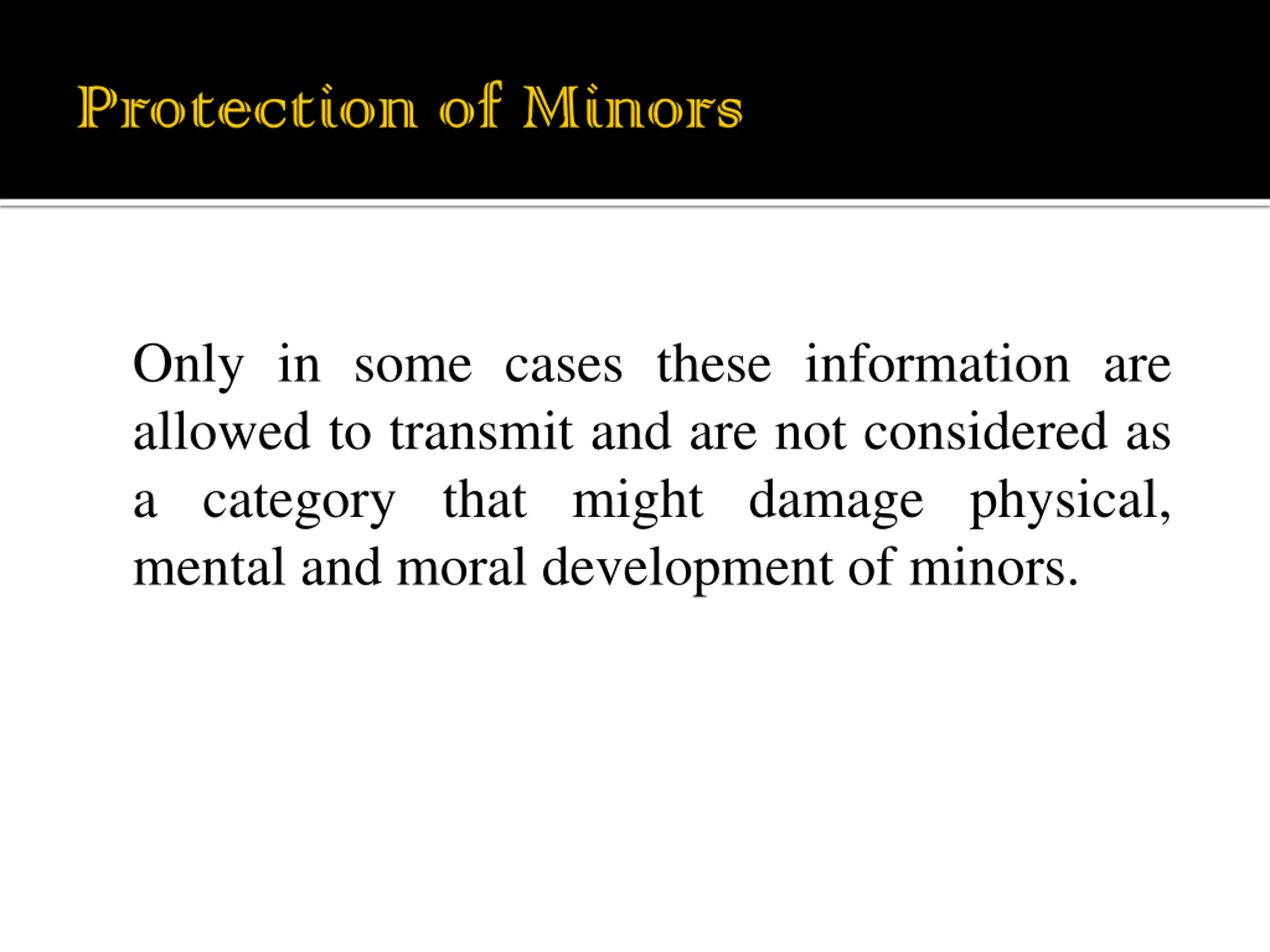 Protection of Minors

Only in some cases these information are allowed to transmit and are not considered as a category that might damage physical, mental and moral development of minors.